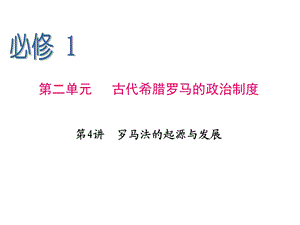 必修 1

第二单元　古代希腊罗马的政治制度

第4讲　罗马法的起源与发展